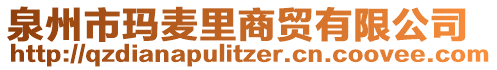 泉州市玛麦里商贸有限公司
http://qzdianapulitzer.cn.coovee.com